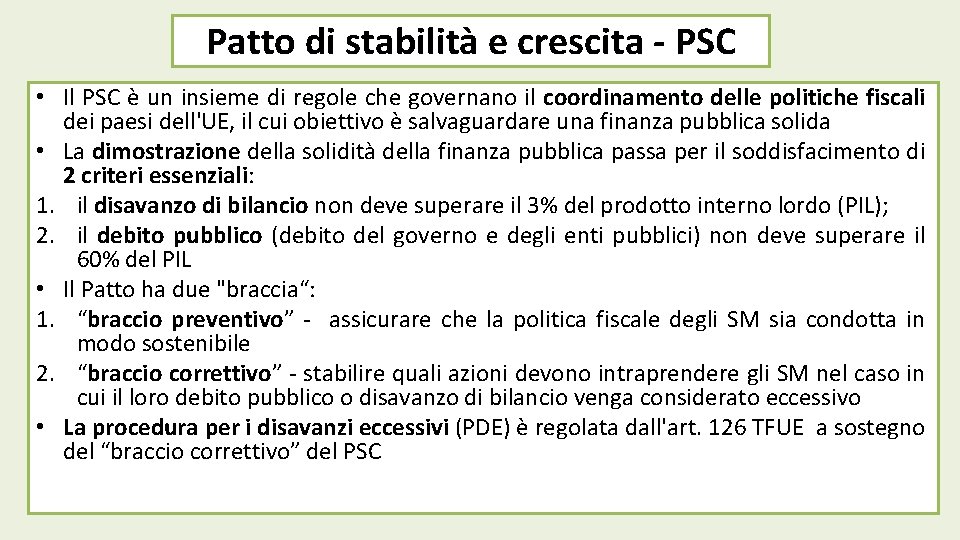 Patto di stabilità e crescita - PSC

• Il PSC è un insieme di regole che governano il coordinamento delle politiche fiscali dei paesi dell'UE, il cui obiettivo è salvaguardare una finanza pubblica solida
• La dimostrazione della solidità della finanza pubblica passa per il soddisfacimento di 2 criteri essenziali:
1. il disavanzo di bilancio non deve superare il 3% del prodotto interno lordo (PIL);
2. il debito pubblico (debito del governo e degli enti pubblici) non deve superare il 60% del PIL
• Il Patto ha due "braccia“:
1. “braccio preventivo” - assicurare che la politica fiscale degli SM sia condotta in modo sostenibile
2. “braccio correttivo” - stabilire quali azioni devono intraprendere gli SM nel caso in cui il loro debito pubblico o disavanzo di bilancio venga considerato eccessivo
• La procedura per i disavanzi eccessivi (PDE) è regolata dall'art. 126 TFUE a sostegno del “braccio correttivo” del PSC